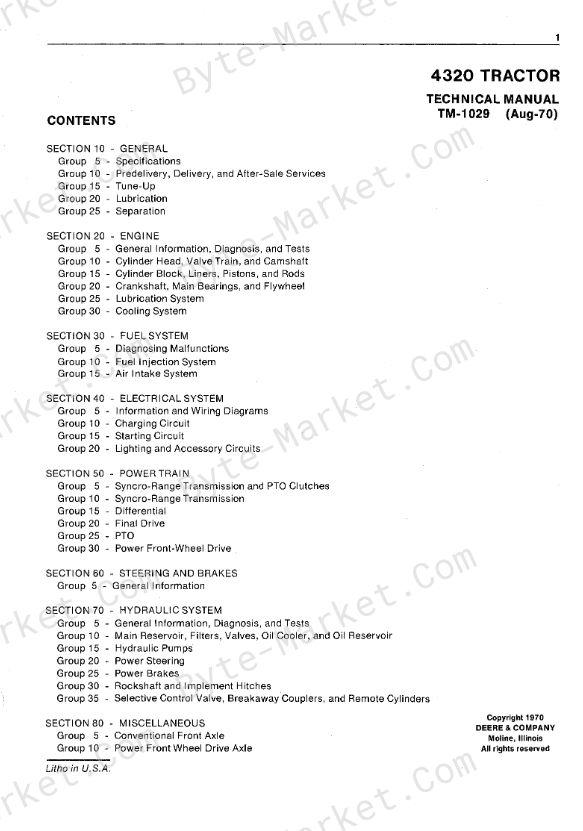 1

4320 TRACTOR

TECHNICAL MANUAL
TM-1029 (Aug-70)

CONTENTS

SECTION 10 - GENERAL
Group 5 - Specifications
Group 10 - Predelivery, Delivery, and After-Sale Services
Group 15 - Tune-Up
Group 20 - Lubrication
Group 25 - Separation

SECTION 20 - ENGINE
Group 5 - General Information, Diagnosis, and Tests
Group 10 - Cylinder Head, Valve Train, and Camshaft
Group 15 - Cylinder Block, Liners, Pistons, and Rods
Group 20 - Crankshaft, Main Bearings, and Flywheel
Group 25 - Lubrication System
Group 30 - Cooling System

SECTION 30 - FUEL SYSTEM
Group 5 - Diagnosing Malfunctions
Group 10 - Fuel Injection System
Group 15 - Air Intake System

SECTION 40 - ELECTRICAL SYSTEM
Group 5 - Information and Wiring Diagrams
Group 10 - Charging Circuit
Group 15 - Starting Circuit
Group 20 - Lighting and Accessory Circuits

SECTION 50 - POWER TRAIN
Group 5 - Syncro-Range Transmission and PTO Clutches
Group 10 - Syncro-Range Transmission
Group 15 - Differential
Group 20 - Final Drive
Group 25 - PTO
Group 30 - Power Front-Wheel Drive

SECTION 60 - STEERING AND BRAKES
Group 5 - General Information

SECTION 70 - HYDRAULIC SYSTEM
Group 5 - General Information, Diagnosis, and Tests
Group 10 - Main Reservoir, Filters, Valves, Oil Cooler, and Oil Reservoir
Group 15 - Hydraulic Pumps
Group 20 - Power Steering
Group 25 - Power Brakes
Group 30 - Rockshaft and Implement Hitches
Group 35 - Selective Control Valve, Breakaway Couplers, and Remote Cylinders

SECTION 80 - MISCELLANEOUS
Group 5 - Conventional Front Axle
Group 10 - Power Front Wheel Drive Axle

Copyright 1970
DEERE & COMPANY
Moline, Illinois
All rights reserved

Litho in U.S.A.

Byte-Market.Com